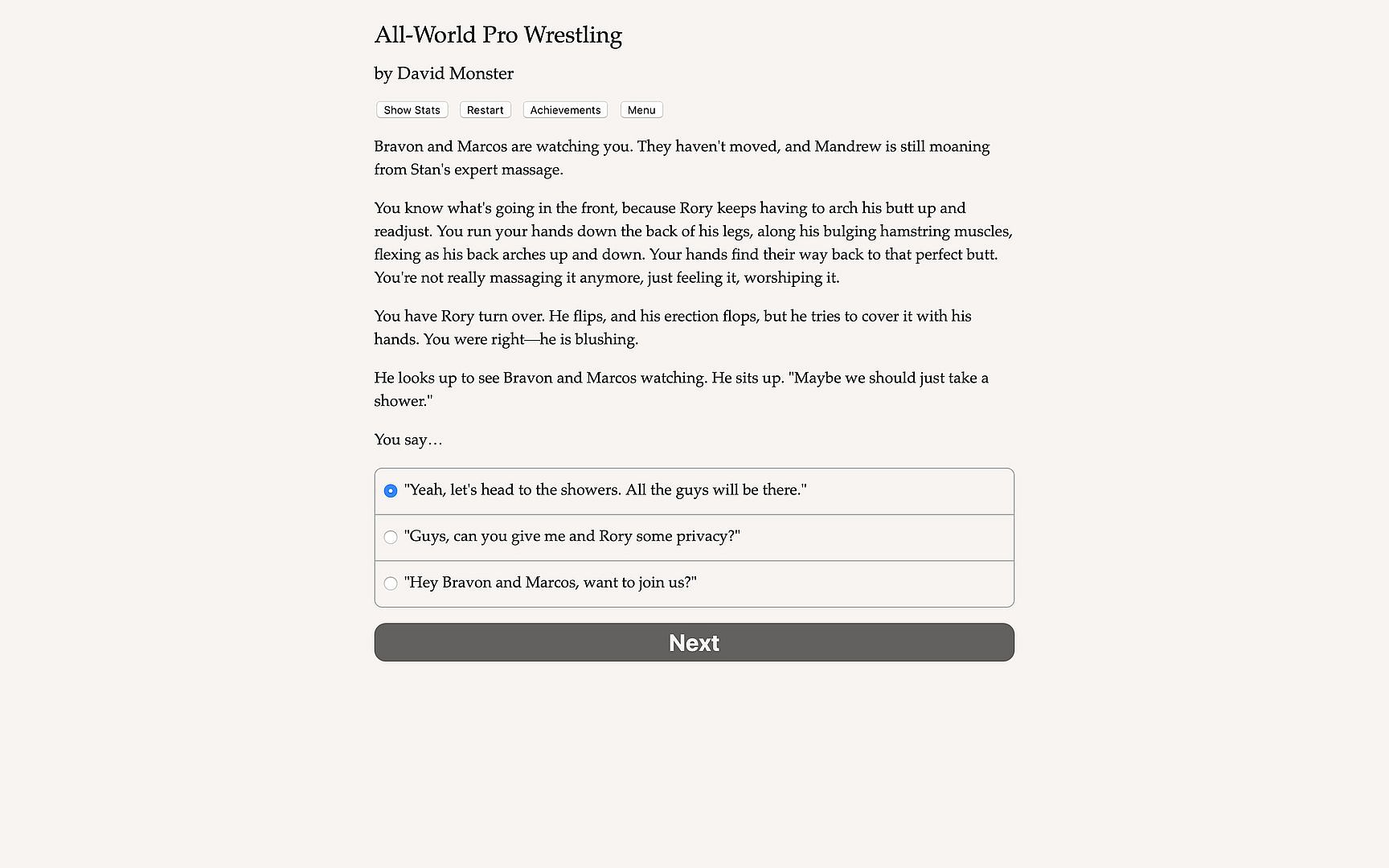 All-World Pro Wrestling

by David Monster

Show Stats Restart Achievements Menu

Bravon and Marcos are watching you. They haven't moved, and Mandrew is still moaning from Stan's expert massage.

You know what's going in the front, because Rory keeps having to arch his butt up and readjust. You run your hands down the back of his legs, along his bulging hamstring muscles, flexing as his back arches up and down. Your hands find their way back to that perfect butt. You're not really massaging it anymore, just feeling it, worshiping it.

You have Rory turn over. He flips, and his erection flops, but he tries to cover it with his hands. You were right—he is blushing.

He looks up to see Bravon and Marcos watching. He sits up. "Maybe we should just take a shower."

You say…

"Yeah, let's head to the showers. All the guys will be there."

"Guys, can you give me and Rory some privacy?"

"Hey Bravon and Marcos, want to join us?"

Next